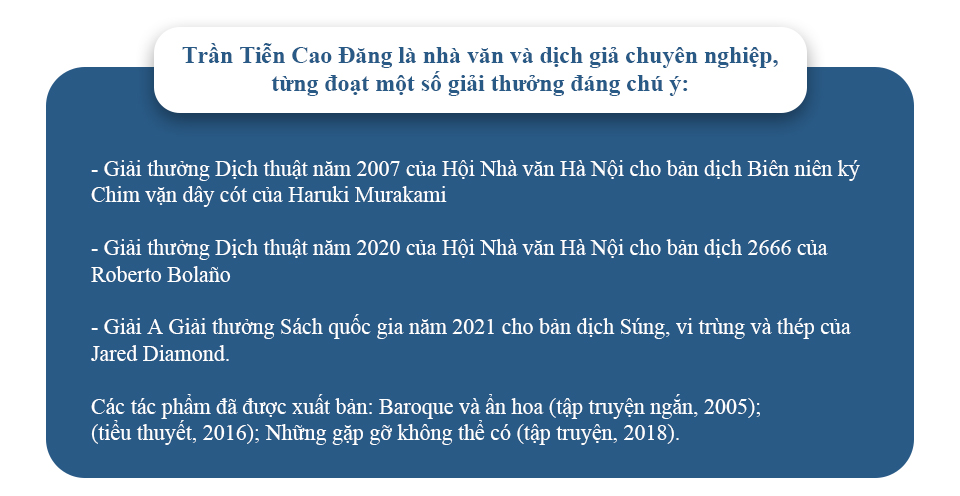 Trần Tiễn Cao Đăng là nhà văn và dịch giả chuyên nghiệp, từng đoạt một số giải thưởng đáng chú ý:

- Giải thưởng Dịch thuật năm 2007 của Hội Nhà văn Hà Nội cho bản dịch Biên niên ký Chim vặn dây cót của Haruki Murakami

- Giải thưởng Dịch thuật năm 2020 của Hội Nhà văn Hà Nội cho bản dịch 2666 của Roberto Bolaño

- Giải A Giải thưởng Sách quốc gia năm 2021 cho bản dịch Súng, vi trùng và thép của Jared Diamond.

Các tác phẩm đã được xuất bản: Baroque và ẩn hoa (tập truyện ngắn, 2005); (tiểu thuyết, 2016); Những gặp gỡ không thể có (tập truyện, 2018).